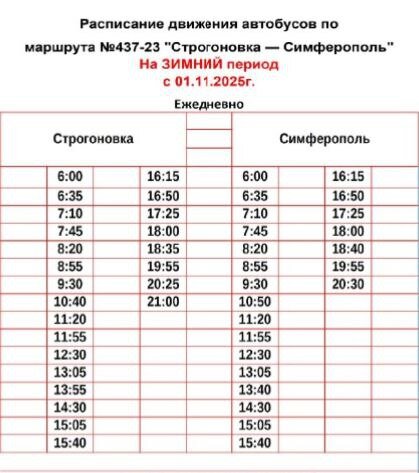 Расписание движения автобусов по маршрута №437-23 "Строгоновка — Симферополь"
На ЗИМНИЙ период
с 01.11.2025г.

Ежедневно

| Строгоновка | | Симферополь | |
|---|---|---|---|
| 6:00 | 16:15 | 6:00 | 16:15 |
| 6:35 | 16:50 | 6:35 | 16:50 |
| 7:10 | 17:25 | 7:10 | 17:25 |
| 7:45 | 18:00 | 7:45 | 18:00 |
| 8:20 | 18:35 | 8:20 | 18:40 |
| 8:55 | 19:55 | 8:55 | 19:55 |
| 9:30 | 20:25 | 9:30 | 20:30 |
| 10:40 | 21:00 | 10:50 | |
| 11:20 | | 11:20 | |
| 11:55 | | 11:55 | |
| 12:30 | | 12:30 | |
| 13:05 | | 13:05 | |
| 13:55 | | 13:40 | |
| 14:30 | | 14:30 | |
| 15:05 | | 15:05 | |
| 15:40 | | 15:40 | |